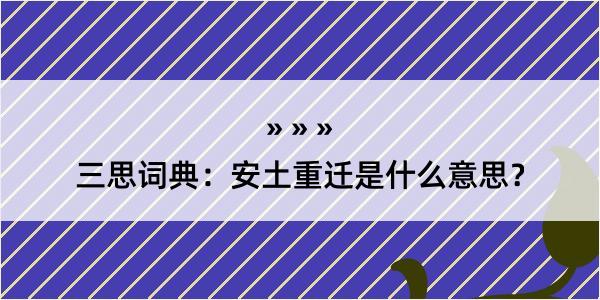 » » »

三思词典：安土重迁是什么意思？